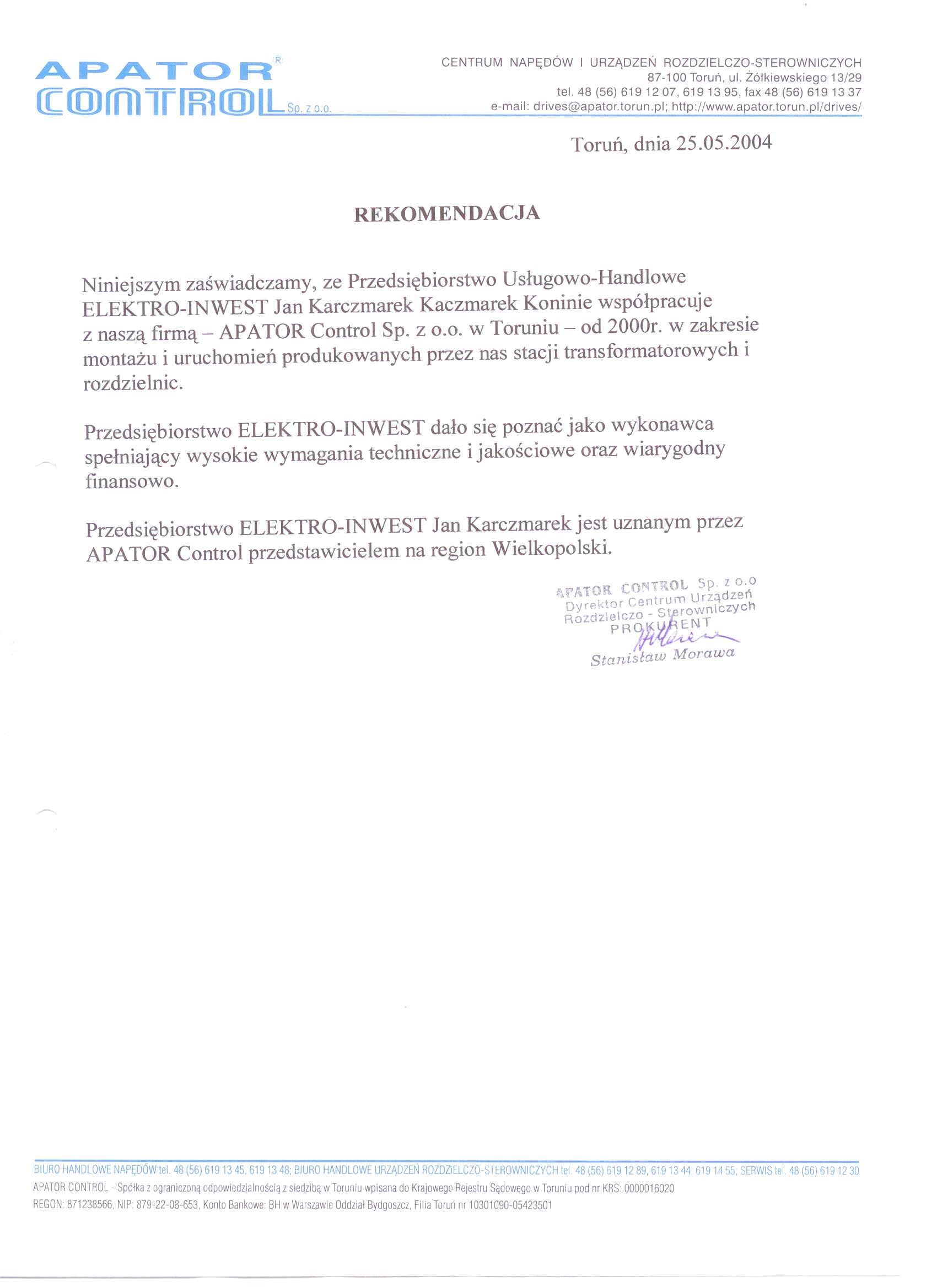 APATOR®
CONTROL Sp. z o.o.

CENTRUM NAPĘDÓW I URZĄDZEŃ ROZDZIELCZO-STEROWNICZYCH
87-100 Toruń, ul. Żółkiewskiego 13/29
tel. 48 (56) 619 12 07, 619 13 95, fax 48 (56) 619 13 37
e-mail: drives@apator.torun.pl; http://www.apator.torun.pl/drives/

Toruń, dnia 25.05.2004

REKOMENDACJA

Niniejszym zaświadczamy, ze Przedsiębiorstwo Usługowo-Handlowe ELEKTRO-INWEST Jan Karczmarek Kaczmarek Koninie współpracuje z naszą firmą – APATOR Control Sp. z o.o. w Toruniu – od 2000r. w zakresie montażu i uruchomień produkowanych przez nas stacji transformatorowych i rozdzielnic.

Przedsiębiorstwo ELEKTRO-INWEST dało się poznać jako wykonawca spełniający wysokie wymagania techniczne i jakościowe oraz wiarygodny finansowo.

Przedsiębiorstwo ELEKTRO-INWEST Jan Karczmarek jest uznanym przez APATOR Control przedstawicielem na region Wielkopolski.

APATOR CONTROL Sp. z o.o
Dyrektor Centrum Urządzeń
Rozdzielczo - Sterowniczych
PROKURENT
Stanisław Morawa

BIURO HANDLOWE NAPĘDÓW tel. 48 (56) 619 13 45, 619 13 48; BIURO HANDLOWE URZĄDZEŃ ROZDZIELCZO-STEROWNICZYCH tel. 48 (56) 619 12 89, 619 13 44, 619 14 55; SERWIS tel. 48 (56) 619 12 30
APATOR CONTROL - Spółka z ograniczoną odpowiedzialnością z siedzibą w Toruniu wpisana do Krajowego Rejestru Sądowego w Toruniu pod nr KRS: 0000016020
REGON: 871238566, NIP: 879-22-08-653, Konto Bankowe: BH w Warszawie Oddział Bydgoszcz, Filia Toruń nr 10301090-05423501